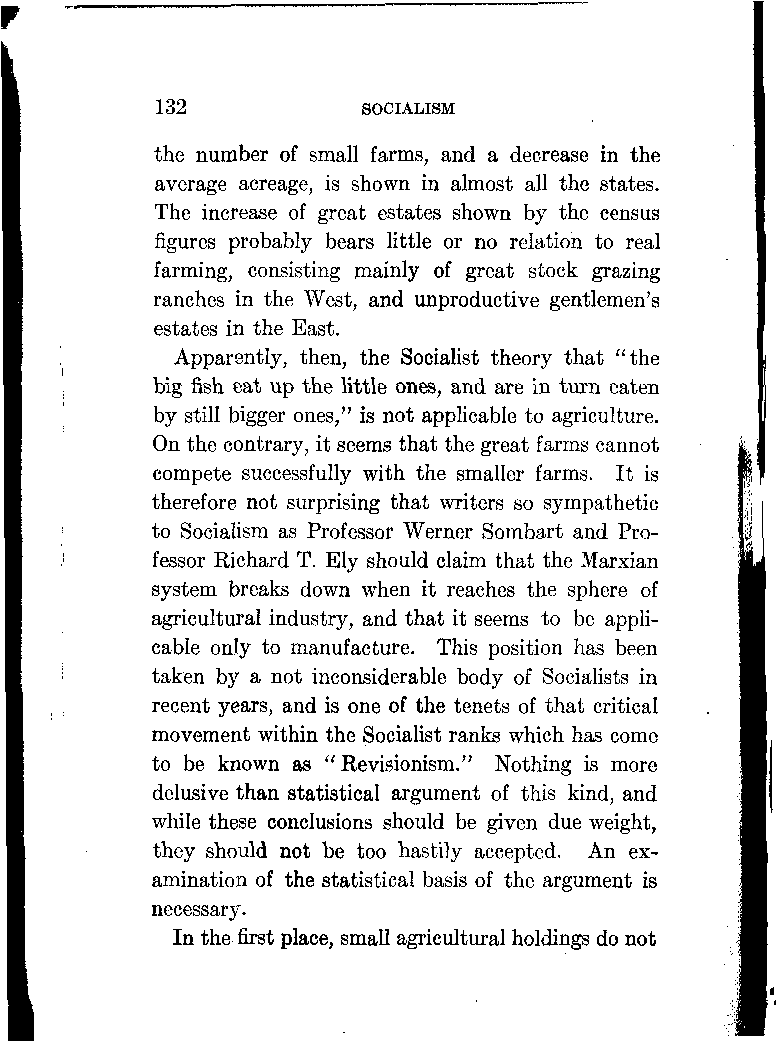 132 SOCIALISM

the number of small farms, and a decrease in the average acreage, is shown in almost all the states. The increase of great estates shown by the census figures probably bears little or no relation to real farming, consisting mainly of great stock grazing ranches in the West, and unproductive gentlemen's estates in the East.

Apparently, then, the Socialist theory that "the big fish eat up the little ones, and are in turn eaten by still bigger ones," is not applicable to agriculture. On the contrary, it seems that the great farms cannot compete successfully with the smaller farms. It is therefore not surprising that writers so sympathetic to Socialism as Professor Werner Sombart and Professor Richard T. Ely should claim that the Marxian system breaks down when it reaches the sphere of agricultural industry, and that it seems to be applicable only to manufacture. This position has been taken by a not inconsiderable body of Socialists in recent years, and is one of the tenets of that critical movement within the Socialist ranks which has come to be known as "Revisionism." Nothing is more delusive than statistical argument of this kind, and while these conclusions should be given due weight, they should not be too hastily accepted. An examination of the statistical basis of the argument is necessary.

In the first place, small agricultural holdings do not